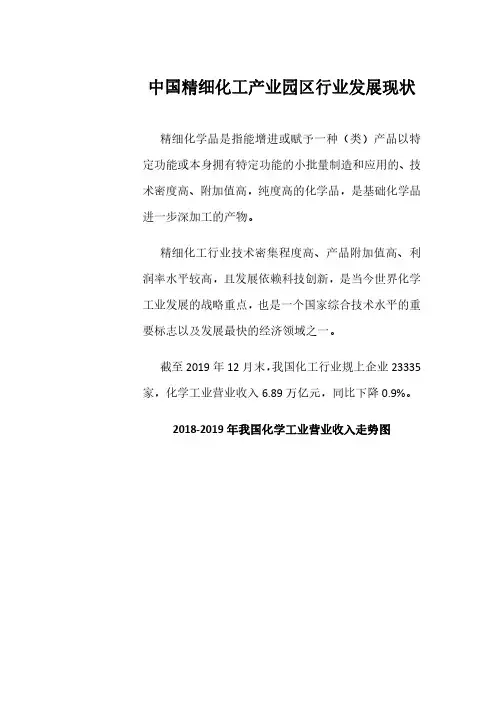 中国精细化工产业园区行业发展现状

精细化学品是指能增进或赋予一种（类）产品以特定功能或本身拥有特定功能的小批量制造和应用的、技术密度高、附加值高，纯度高的化学品，是基础化学品进一步深加工的产物。

精细化工行业技术密集程度高、产品附加值高、利润率水平较高，且发展依赖科技创新，是当今世界化学工业发展的战略重点，也是一个国家综合技术水平的重要标志以及发展最快的经济领域之一。

截至2019年12月末，我国化工行业规上企业23335家，化学工业营业收入6.89万亿元，同比下降0.9%。

2018-2019年我国化学工业营业收入走势图